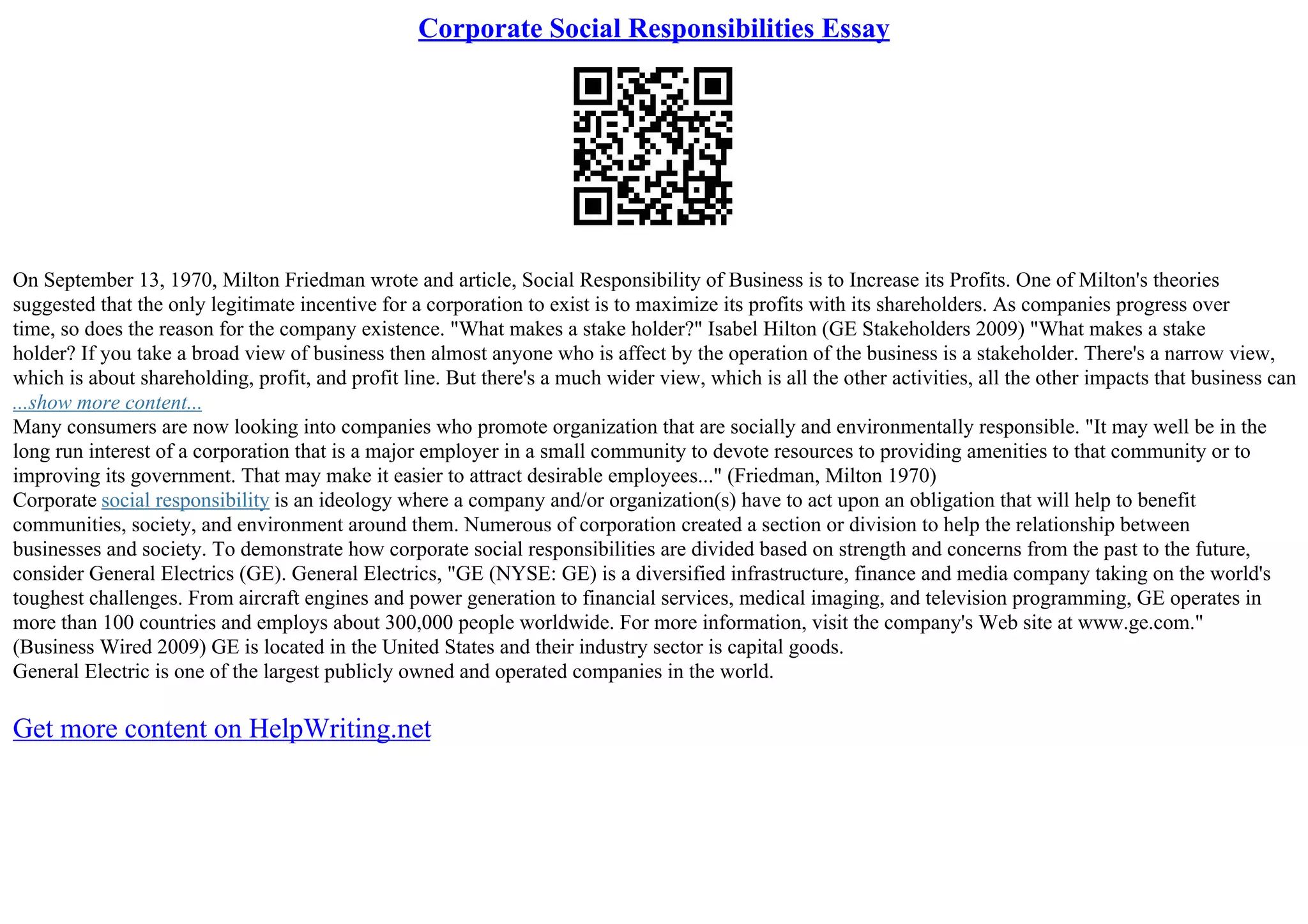 Corporate Social Responsibilities Essay

On September 13, 1970, Milton Friedman wrote and article, Social Responsibility of Business is to Increase its Profits. One of Milton's theories suggested that the only legitimate incentive for a corporation to exist is to maximize its profits with its shareholders. As companies progress over time, so does the reason for the company existence. "What makes a stake holder?" Isabel Hilton (GE Stakeholders 2009) "What makes a stake holder? If you take a broad view of business then almost anyone who is affect by the operation of the business is a stakeholder. There's a narrow view, which is about shareholding, profit, and profit line. But there's a much wider view, which is all the other activities, all the other impacts that business can
...show more content...
Many consumers are now looking into companies who promote organization that are socially and environmentally responsible. "It may well be in the long run interest of a corporation that is a major employer in a small community to devote resources to providing amenities to that community or to improving its government. That may make it easier to attract desirable employees..." (Friedman, Milton 1970)
Corporate social responsibility is an ideology where a company and/or organization(s) have to act upon an obligation that will help to benefit communities, society, and environment around them. Numerous of corporation created a section or division to help the relationship between businesses and society. To demonstrate how corporate social responsibilities are divided based on strength and concerns from the past to the future, consider General Electrics (GE). General Electrics, "GE (NYSE: GE) is a diversified infrastructure, finance and media company taking on the world's toughest challenges. From aircraft engines and power generation to financial services, medical imaging, and television programming, GE operates in more than 100 countries and employs about 300,000 people worldwide. For more information, visit the company's Web site at www.ge.com." (Business Wired 2009) GE is located in the United States and their industry sector is capital goods.
General Electric is one of the largest publicly owned and operated companies in the world.

Get more content on HelpWriting.net